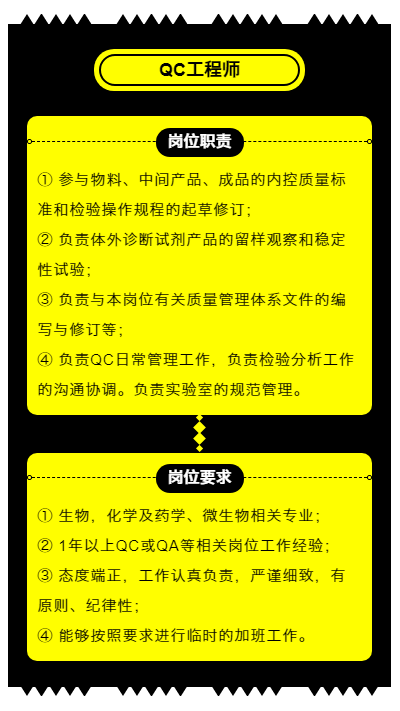 QC工程师

岗位职责

① 参与物料、中间产品、成品的内控质量标准和检验操作规程的起草修订；

② 负责体外诊断试剂产品的留样观察和稳定性试验；

③ 负责与本岗位有关质量管理体系文件的编写与修订等；

④ 负责QC日常管理工作，负责检验分析工作的沟通协调。负责实验室的规范管理。

岗位要求

① 生物，化学及药学、微生物相关专业；

② 1年以上QC或QA等相关岗位工作经验；

③ 态度端正，工作认真负责，严谨细致，有原则、纪律性；

④ 能够按照要求进行临时的加班工作。